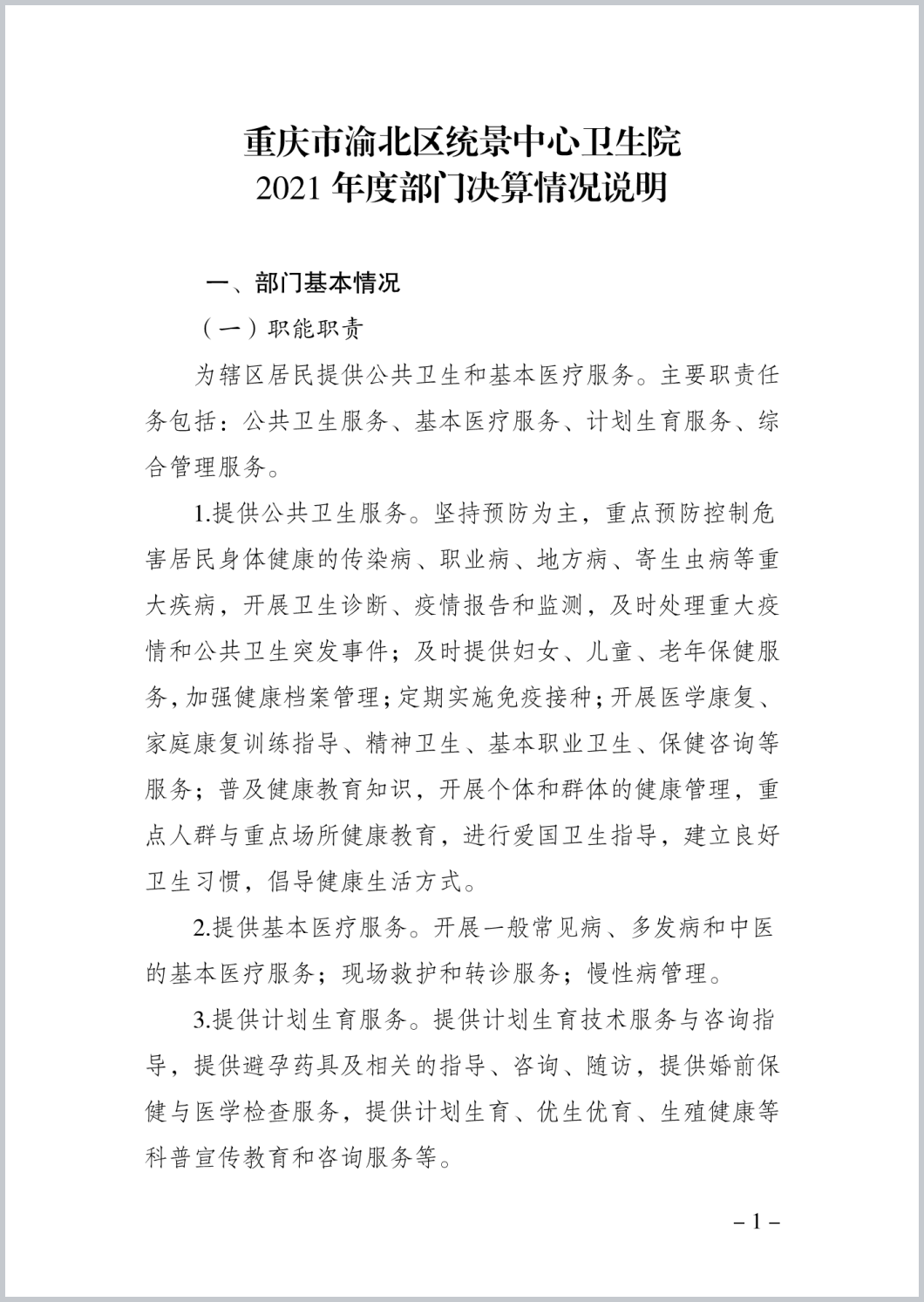 重庆市渝北区统景中心卫生院
2021年度部门决算情况说明

一、部门基本情况

（一）职能职责

为辖区居民提供公共卫生和基本医疗服务。主要职责任务包括：公共卫生服务、基本医疗服务、计划生育服务、综合管理服务。

1.提供公共卫生服务。坚持预防为主，重点预防控制危害居民身体健康的传染病、职业病、地方病、寄生虫病等重大疾病，开展卫生诊断、疫情报告和监测，及时处理重大疫情和公共卫生突发事件；及时提供妇女、儿童、老年保健服务，加强健康档案管理；定期实施免疫接种；开展医学康复、家庭康复训练指导、精神卫生、基本职业卫生、保健咨询等服务；普及健康教育知识，开展个体和群体的健康管理，重点人群与重点场所健康教育，进行爱国卫生指导，建立良好卫生习惯，倡导健康生活方式。

2.提供基本医疗服务。开展一般常见病、多发病和中医的基本医疗服务；现场救护和转诊服务；慢性病管理。

3.提供计划生育服务。提供计划生育技术服务与咨询指导，提供避孕药具及相关的指导、咨询、随访，提供婚前保健与医学检查服务，提供计划生育、优生优育、生殖健康等科普宣传教育和咨询服务等。

– 1 –